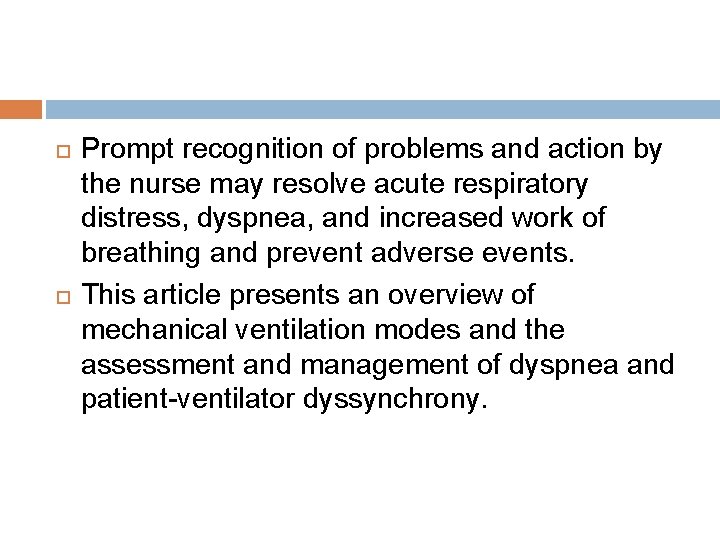 Prompt recognition of problems and action by the nurse may resolve acute respiratory distress, dyspnea, and increased work of breathing and prevent adverse events.

This article presents an overview of mechanical ventilation modes and the assessment and management of dyspnea and patient-ventilator dyssynchrony.